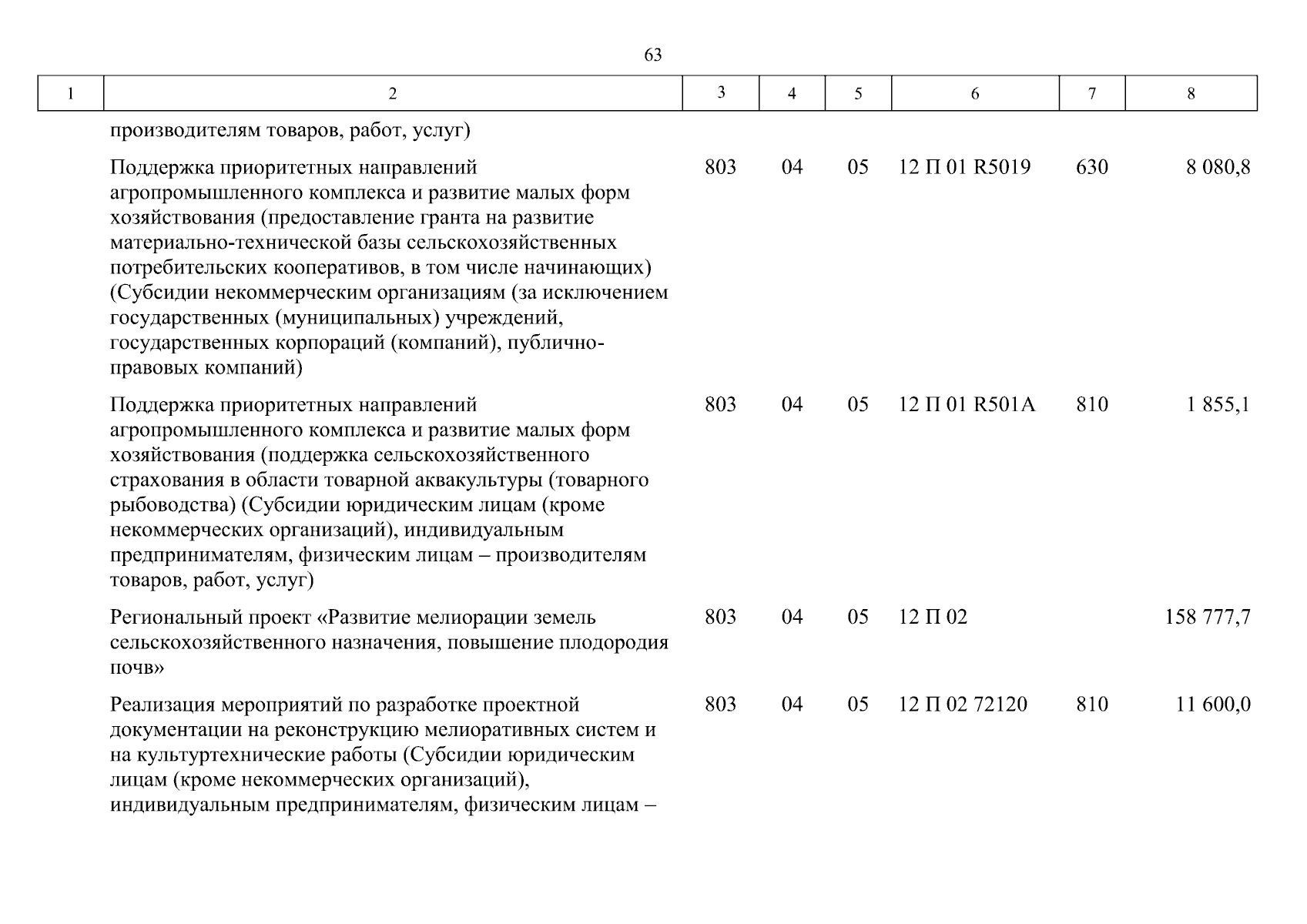 63

| 1 | 2 | 3 | 4 | 5 | 6 | 7 | 8 |
|---|---|---|---|---|---|---|---|
| | производителям товаров, работ, услуг) | | | | | | |
| | Поддержка приоритетных направлений агропромышленного комплекса и развитие малых форм хозяйствования (предоставление гранта на развитие материально-технической базы сельскохозяйственных потребительских кооперативов, в том числе начинающих) (Субсидии некоммерческим организациям (за исключением государственных (муниципальных) учреждений, государственных корпораций (компаний), публично-правовых компаний) | 803 | 04 | 05 | 12 П 01 R5019 | 630 | 8 080,8 |
| | Поддержка приоритетных направлений агропромышленного комплекса и развитие малых форм хозяйствования (поддержка сельскохозяйственного страхования в области товарной аквакультуры (товарного рыбоводства) (Субсидии юридическим лицам (кроме некоммерческих организаций), индивидуальным предпринимателям, физическим лицам – производителям товаров, работ, услуг) | 803 | 04 | 05 | 12 П 01 R501A | 810 | 1 855,1 |
| | Региональный проект «Развитие мелиорации земель сельскохозяйственного назначения, повышение плодородия почв» | 803 | 04 | 05 | 12 П 02 | | 158 777,7 |
| | Реализация мероприятий по разработке проектной документации на реконструкцию мелиоративных систем и на культуртехнические работы (Субсидии юридическим лицам (кроме некоммерческих организаций), индивидуальным предпринимателям, физическим лицам – | 803 | 04 | 05 | 12 П 02 72120 | 810 | 11 600,0 |